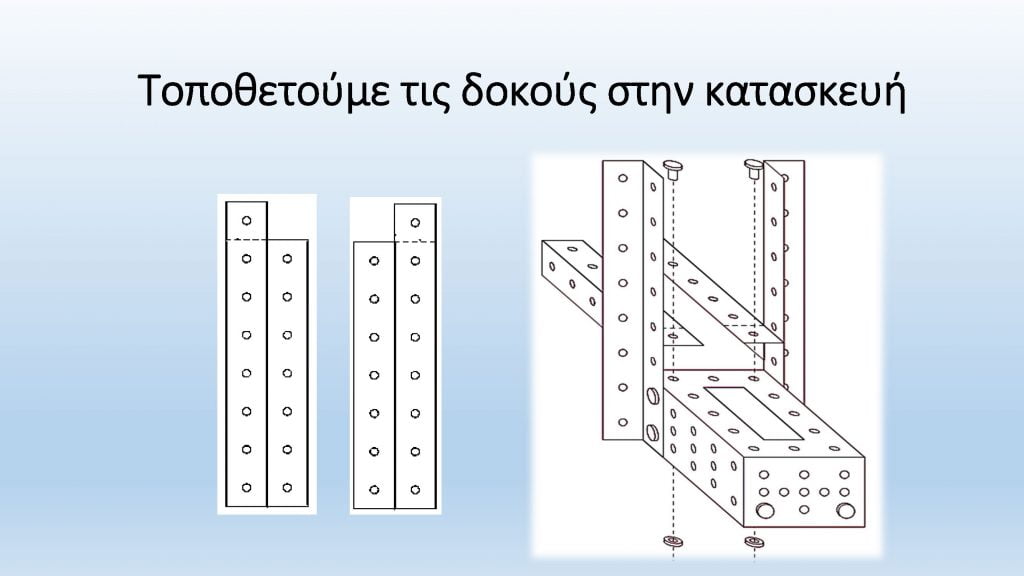 Τοποθετούμε τις δοκούς στην κατασκευή